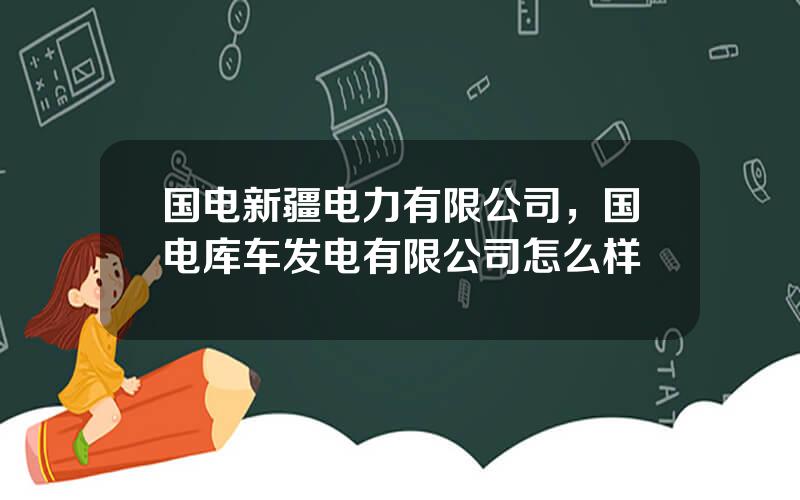 国电新疆电力有限公司，国电库车发电有限公司怎么样

STAT